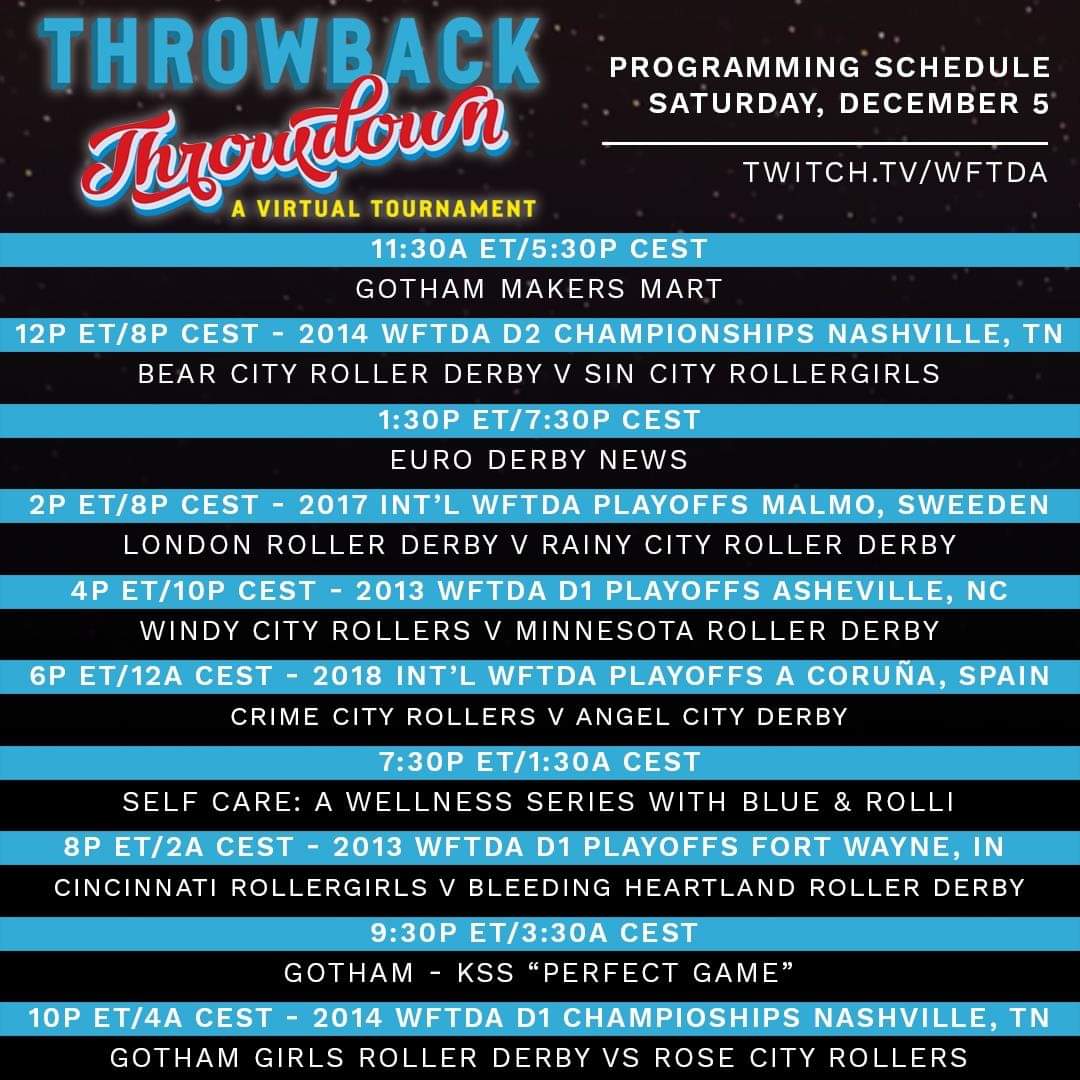 THROWBACK
Throwdown
A VIRTUAL TOURNAMENT

PROGRAMMING SCHEDULE
SATURDAY, DECEMBER 5

TWITCH.TV/WFTDA

11:30A ET/5:30P CEST
GOTHAM MAKERS MART

12P ET/8P CEST - 2014 WFTDA D2 CHAMPIONSHIPS NASHVILLE, TN
BEAR CITY ROLLER DERBY V SIN CITY ROLLERGIRLS

1:30P ET/7:30P CEST
EURO DERBY NEWS

2P ET/8P CEST - 2017 INT'L WFTDA PLAYOFFS MALMO, SWEEDEN
LONDON ROLLER DERBY V RAINY CITY ROLLER DERBY

4P ET/10P CEST - 2013 WFTDA D1 PLAYOFFS ASHEVILLE, NC
WINDY CITY ROLLERS V MINNESOTA ROLLER DERBY

6P ET/12A CEST - 2018 INT'L WFTDA PLAYOFFS A CORUÑA, SPAIN
CRIME CITY ROLLERS V ANGEL CITY DERBY

7:30P ET/1:30A CEST
SELF CARE: A WELLNESS SERIES WITH BLUE & ROLLI

8P ET/2A CEST - 2013 WFTDA D1 PLAYOFFS FORT WAYNE, IN
CINCINNATI ROLLERGIRLS V BLEEDING HEARTLAND ROLLER DERBY

9:30P ET/3:30A CEST
GOTHAM - KSS "PERFECT GAME"

10P ET/4A CEST - 2014 WFTDA D1 CHAMPIOSHIPS NASHVILLE, TN
GOTHAM GIRLS ROLLER DERBY VS ROSE CITY ROLLERS